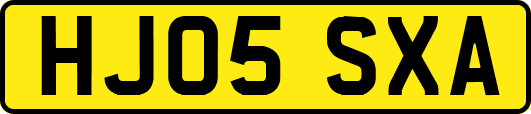 HJ05 SXA